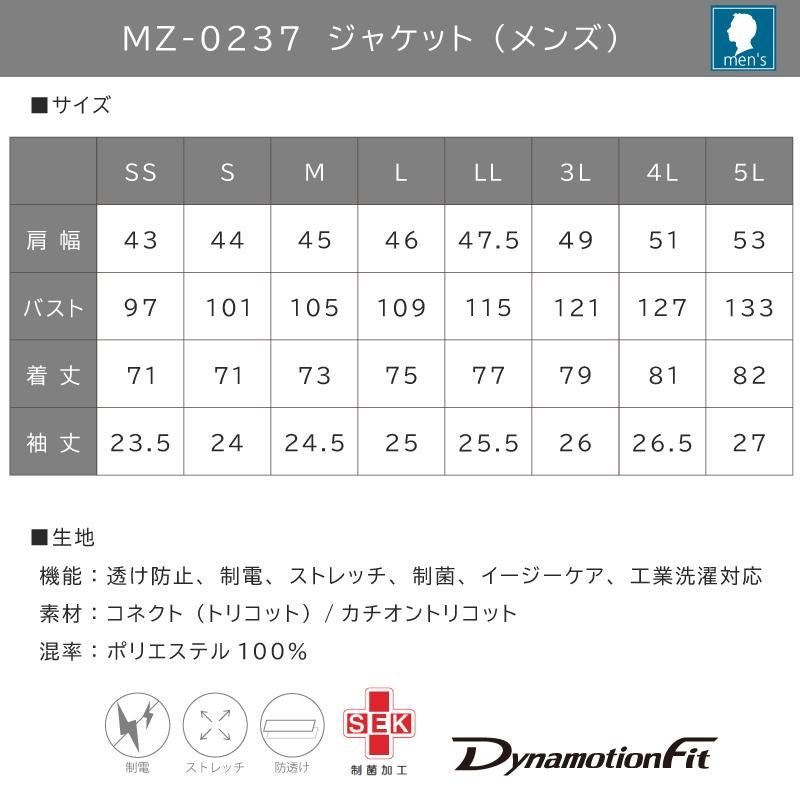 MZ-0237 ジャケット（メンズ）

men's

■サイズ

|  | SS | S | M | L | LL | 3L | 4L | 5L |
|---|---|---|---|---|---|---|---|---|
| 肩幅 | 43 | 44 | 45 | 46 | 47.5 | 49 | 51 | 53 |
| バスト | 97 | 101 | 105 | 109 | 115 | 121 | 127 | 133 |
| 着丈 | 71 | 71 | 73 | 75 | 77 | 79 | 81 | 82 |
| 袖丈 | 23.5 | 24 | 24.5 | 25 | 25.5 | 26 | 26.5 | 27 |

■生地

機能：透け防止、制電、ストレッチ、制菌、イージーケア、工業洗濯対応
素材：コネクト（トリコット）/カチオントリコット
混率：ポリエステル100%

制電 ストレッチ 防透け SEK 制菌加工 DynamotionFit